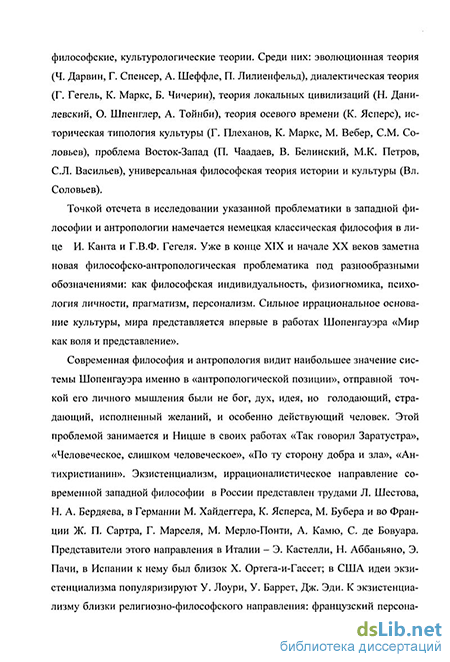 философские, культурологические теории. Среди них: эволюционная теория (Ч. Дарвин, Г. Спенсер, А. Шеффле, П. Лилиенфельд), диалектическая теория (Г. Гегель, К. Маркс, Б. Чичерин), теория локальных цивилизаций (Н. Данилевский, О. Шпенглер, А. Тойнби), теория осевого времени (К. Ясперс), историческая типология культуры (Г. Плеханов, К. Маркс, М. Вебер, С.М. Соловьев), проблема Восток-Запад (П. Чаадаев, В. Белинский, М.К. Петров, С.Л. Васильев), универсальная философская теория истории и культуры (Вл. Соловьев).

Точкой отсчета в исследовании указанной проблематики в западной философии и антропологии намечается немецкая классическая философия в лице И. Канта и Г.В.Ф. Гегеля. Уже в конце XIX и начале XX веков заметна новая философско-антропологическая проблематика под разнообразными обозначениями: как философская индивидуальность, физиогномика, психология личности, прагматизм, персонализм. Сильное иррациональное основание культуры, мира представляется впервые в работах Шопенгауэра «Мир как воля и представление».

Современная философия и антропология видит наибольшее значение системы Шопенгауэра именно в «антропологической позиции», отправной точкой его личного мышления были не бог, дух, идея, но голодающий, страдающий, исполненный желаний, и особенно действующий человек. Этой проблемой занимается и Ницше в своих работах «Так говорил Заратустра», «Человеческое, слишком человеческое», «По ту сторону добра и зла», «Антихристианин». Экзистенциализм, иррационалистическое направление современной западной философии в России представлен трудами Л. Шестова, Н. А. Бердяева, в Германии М. Хайдеггера, К. Ясперса, М. Бубера и во Франции Ж. П. Сартра, Г. Марселя, М. Мерло-Понти, А. Камю, С. де Бовуара. Представители этого направления в Италии – Э. Кастелли, Н. Аббаньяно, Э. Пачи, в Испании к нему был близок Х. Ортега-и-Гассет; в США идеи экзистенциализма популяризируют У. Лоури, У. Баррет, Дж. Эди. К экзистенциализму близки религиозно-философского направления: французский персона-

dsLib.net
библиотека диссертаций